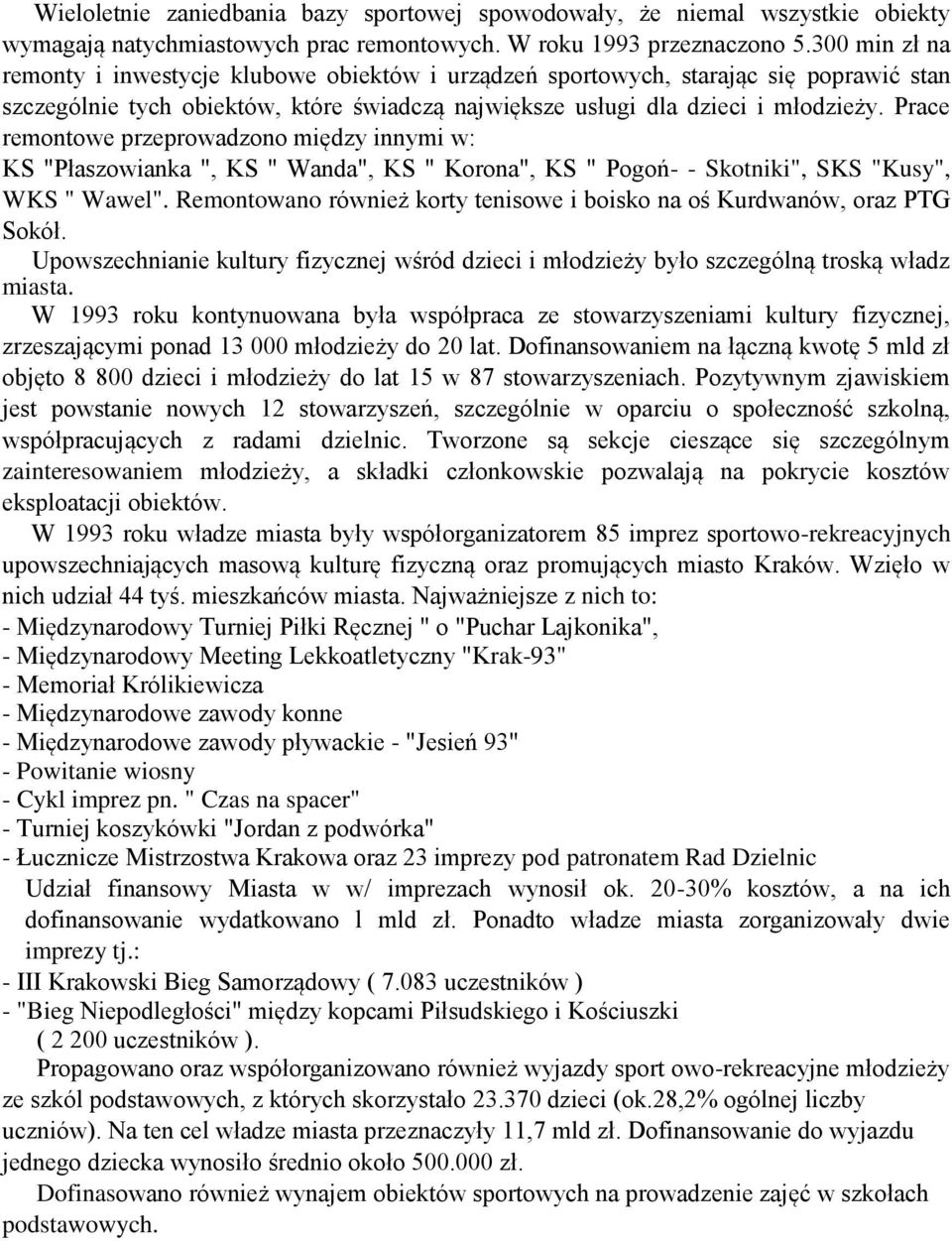 Wieloletnie zaniedbania bazy sportowej spowodowały, że niemal wszystkie obiekty wymagają natychmiastowych prac remontowych. W roku 1993 przeznaczono 5.300 min zł na remonty i inwestycje klubowe obiektów i urządzeń sportowych, starając się poprawić stan szczególnie tych obiektów, które świadczą największe usługi dla dzieci i młodzieży. Prace remontowe przeprowadzono między innymi w:
KS "Płaszowianka ", KS " Wanda", KS " Korona", KS " Pogoń- - Skotniki", SKS "Kusy", WKS " Wawel". Remontowano również korty tenisowe i boisko na oś Kurdwanów, oraz PTG Sokół.
Upowszechnianie kultury fizycznej wśród dzieci i młodzieży było szczególną troską władz miasta.
W 1993 roku kontynuowana była współpraca ze stowarzyszeniami kultury fizycznej, zrzeszającymi ponad 13 000 młodzieży do 20 lat. Dofinansowaniem na łączną kwotę 5 mld zł objęto 8 800 dzieci i młodzieży do lat 15 w 87 stowarzyszeniach. Pozytywnym zjawiskiem jest powstanie nowych 12 stowarzyszeń, szczególnie w oparciu o społeczność szkolną, współpracujących z radami dzielnic. Tworzone są sekcje cieszące się szczególnym zainteresowaniem młodzieży, a składki członkowskie pozwalają na pokrycie kosztów eksploatacji obiektów.
W 1993 roku władze miasta były współorganizatorem 85 imprez sportowo-rekreacyjnych upowszechniających masową kulturę fizyczną oraz promujących miasto Kraków. Wzięło w nich udział 44 tyś. mieszkańców miasta. Najważniejsze z nich to:
- Międzynarodowy Turniej Piłki Ręcznej " o "Puchar Lajkonika",
- Międzynarodowy Meeting Lekkoatletyczny "Krak-93"
- Memoriał Królikiewicza
- Międzynarodowe zawody konne
- Międzynarodowe zawody pływackie - "Jesień 93"
- Powitanie wiosny
- Cykl imprez pn. " Czas na spacer"
- Turniej koszykówki "Jordan z podwórka"
- Łucznicze Mistrzostwa Krakowa oraz 23 imprezy pod patronatem Rad Dzielnic
Udział finansowy Miasta w w/ imprezach wynosił ok. 20-30% kosztów, a na ich dofinansowanie wydatkowano 1 mld zł. Ponadto władze miasta zorganizowały dwie imprezy tj.:
- III Krakowski Bieg Samorządowy ( 7.083 uczestników )
- "Bieg Niepodległości" między kopcami Piłsudskiego i Kościuszki ( 2 200 uczestników ).
Propagowano oraz współorganizowano również wyjazdy sport owo-rekreacyjne młodzieży ze szkól podstawowych, z których skorzystało 23.370 dzieci (ok.28,2% ogólnej liczby uczniów). Na ten cel władze miasta przeznaczyły 11,7 mld zł. Dofinansowanie do wyjazdu jednego dziecka wynosiło średnio około 500.000 zł.
Dofinasowano również wynajem obiektów sportowych na prowadzenie zajęć w szkołach podstawowych.